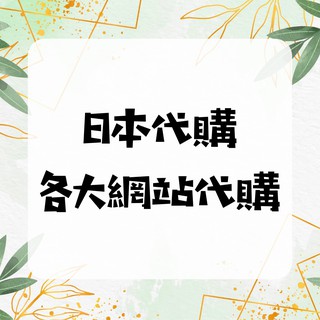 日本代購
各大網站代購